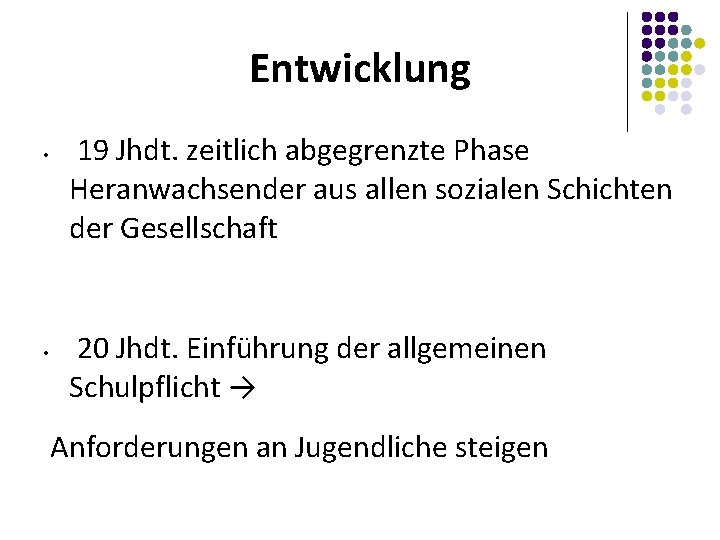 Entwicklung

• 19 Jhdt. zeitlich abgegrenzte Phase Heranwachsender aus allen sozialen Schichten der Gesellschaft

• 20 Jhdt. Einführung der allgemeinen Schulpflicht →

Anforderungen an Jugendliche steigen